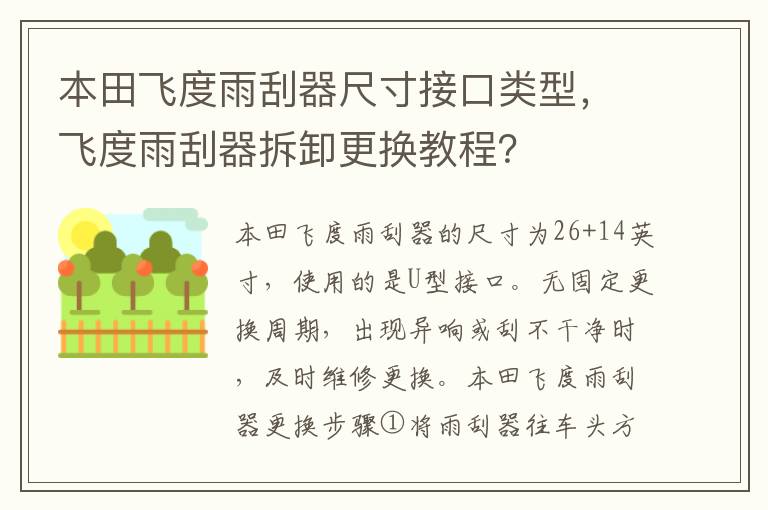 本田飞度雨刮器尺寸接口类型，飞度雨刮器拆卸更换教程?

本田飞度雨刮器的尺寸为26+14英寸，使用的是U型接口。无固定更换周期，出现异响或刮不干净时，及时维修更换。本田飞度雨刮器更换步骤①将雨刮器往车头方